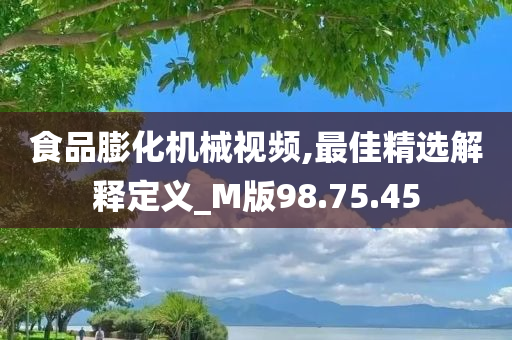 食品膨化机械视频,最佳精选解释定义_M版98.75.45